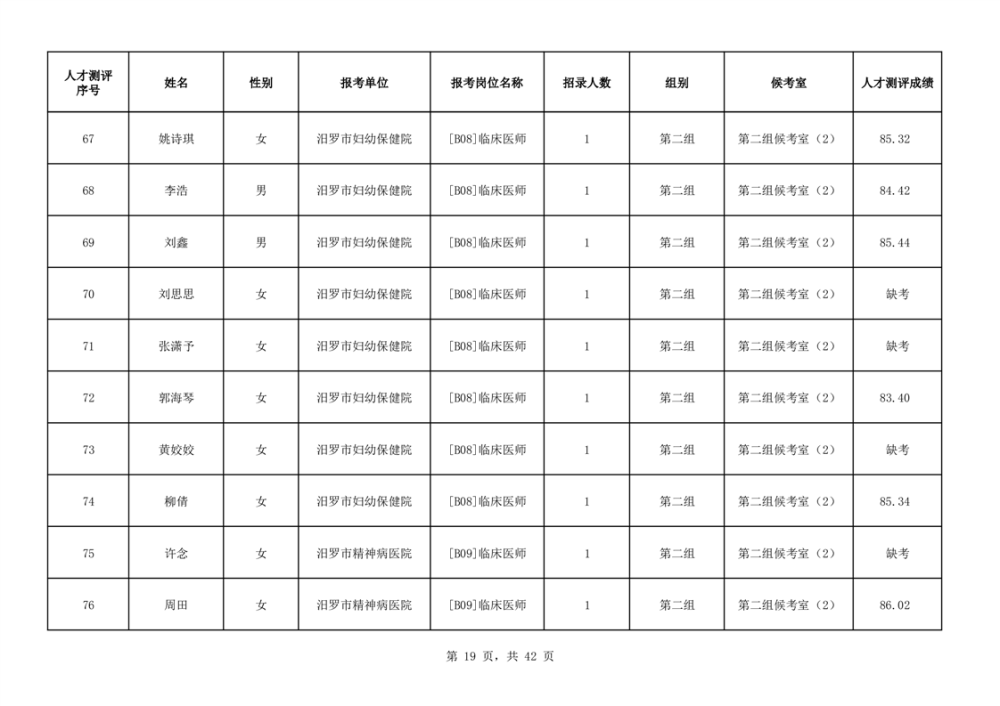 | 人才测评序号 | 姓名 | 性别 | 报考单位 | 报考岗位名称 | 招录人数 | 组别 | 候考室 | 人才测评成绩 |
|---|---|---|---|---|---|---|---|---|
| 67 | 姚诗琪 | 女 | 汨罗市妇幼保健院 | [B08]临床医师 | 1 | 第二组 | 第二组候考室（2） | 85.32 |
| 68 | 李浩 | 男 | 汨罗市妇幼保健院 | [B08]临床医师 | 1 | 第二组 | 第二组候考室（2） | 84.42 |
| 69 | 刘鑫 | 男 | 汨罗市妇幼保健院 | [B08]临床医师 | 1 | 第二组 | 第二组候考室（2） | 85.44 |
| 70 | 刘思思 | 女 | 汨罗市妇幼保健院 | [B08]临床医师 | 1 | 第二组 | 第二组候考室（2） | 缺考 |
| 71 | 张潇予 | 女 | 汨罗市妇幼保健院 | [B08]临床医师 | 1 | 第二组 | 第二组候考室（2） | 缺考 |
| 72 | 郭海琴 | 女 | 汨罗市妇幼保健院 | [B08]临床医师 | 1 | 第二组 | 第二组候考室（2） | 83.40 |
| 73 | 黄姣姣 | 女 | 汨罗市妇幼保健院 | [B08]临床医师 | 1 | 第二组 | 第二组候考室（2） | 缺考 |
| 74 | 柳倩 | 女 | 汨罗市妇幼保健院 | [B08]临床医师 | 1 | 第二组 | 第二组候考室（2） | 85.34 |
| 75 | 许念 | 女 | 汨罗市精神病医院 | [B09]临床医师 | 1 | 第二组 | 第二组候考室（2） | 缺考 |
| 76 | 周田 | 女 | 汨罗市精神病医院 | [B09]临床医师 | 1 | 第二组 | 第二组候考室（2） | 86.02 |

第 19 页，共 42 页